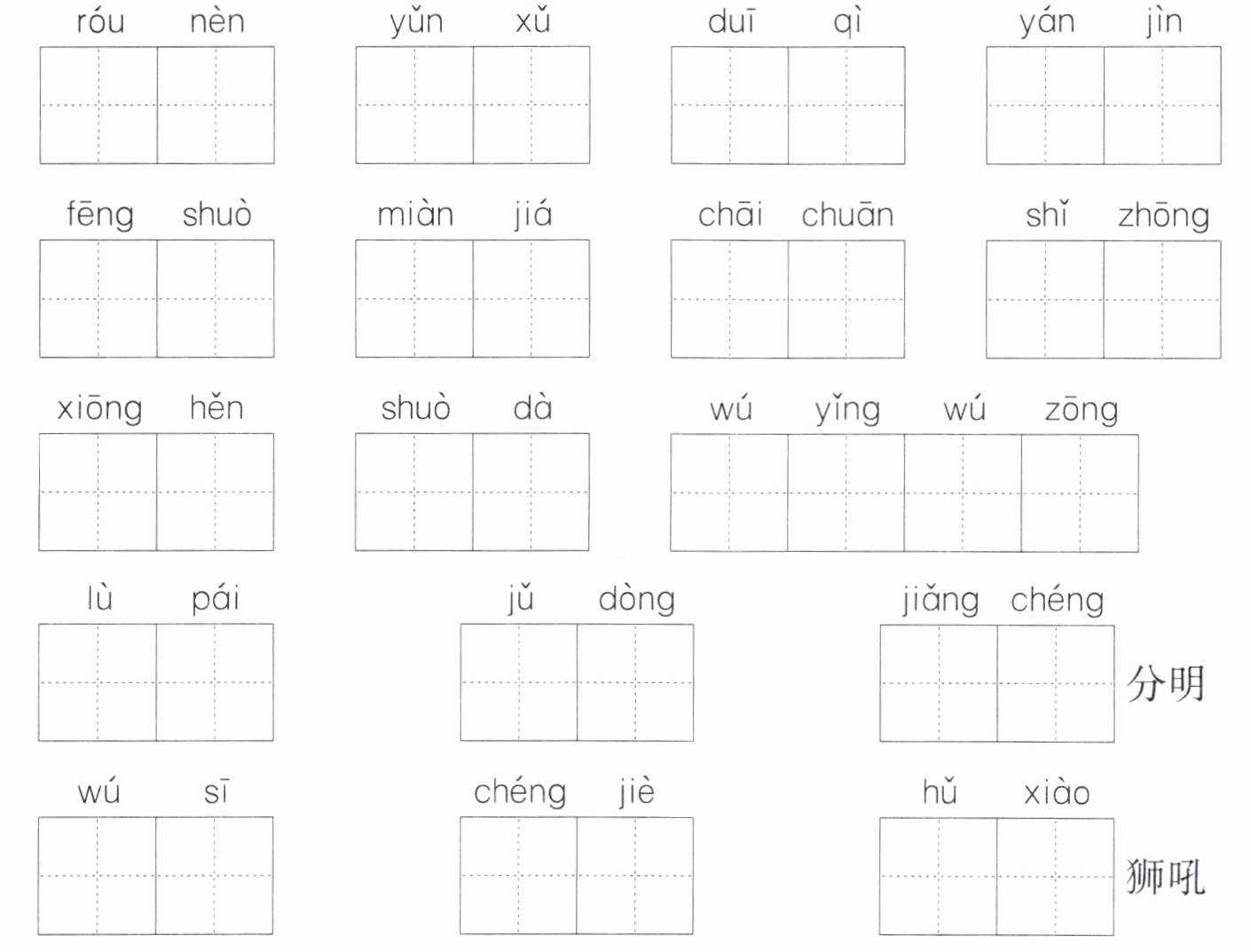 róu nèn yǔn xǔ duī qì yán jìn

fēng shuò miàn jiá chāi chuān shǐ zhōng

xiōng hěn shuò dà wú yǐng wú zōng

lù pái jǔ dòng jiǎng chéng 分明

wú sī chéng jiè hǔ xiào 狮吼